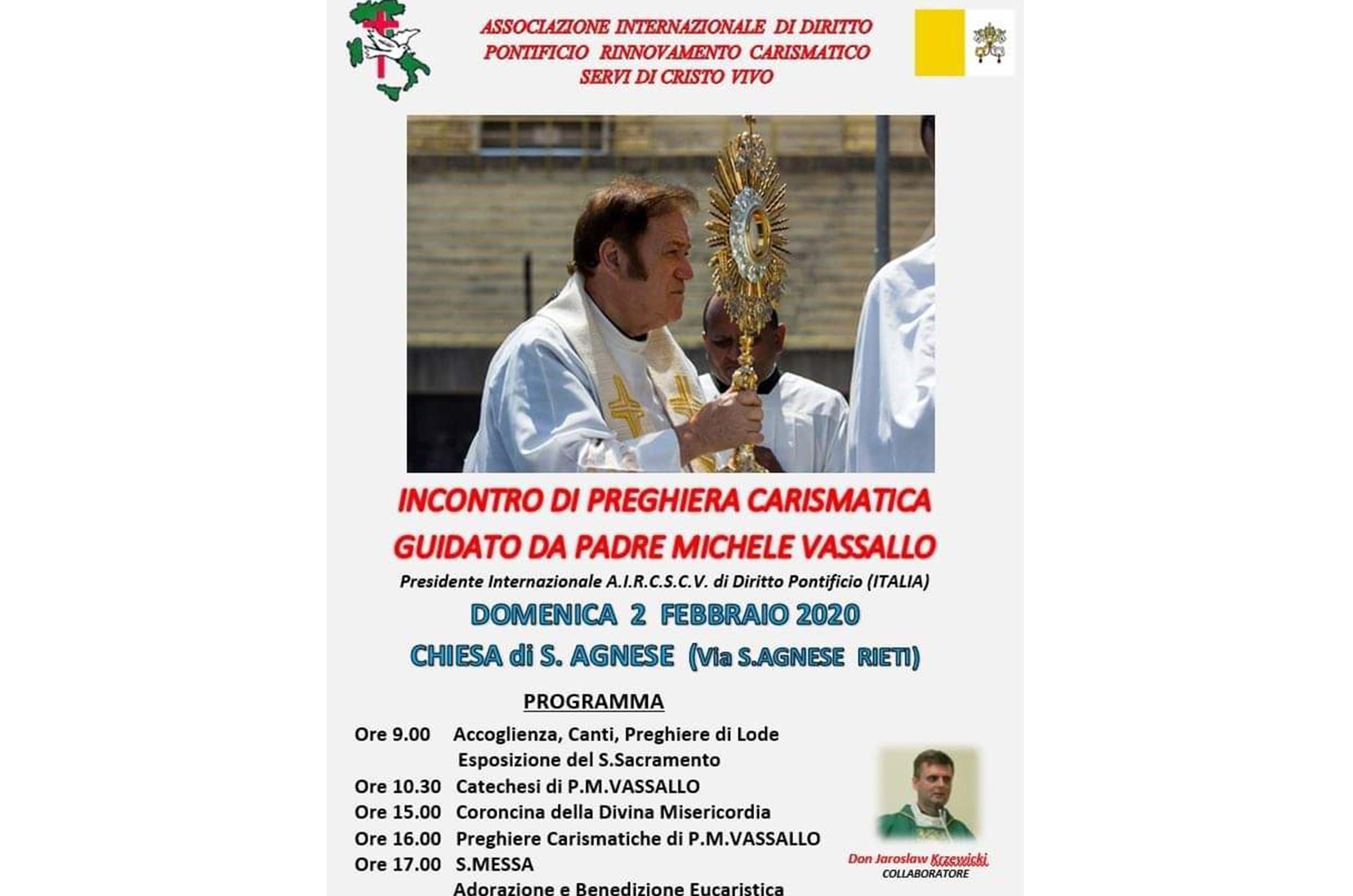 ASSOCIAZIONE INTERNAZIONALE DI DIRITTO PONTIFICIO RINNOVAMENTO CARISMATICO SERVI DI CRISTO VIVO

INCONTRO DI PREGHIERA CARISMATICA
GUIDATO DA PADRE MICHELE VASSALLO
Presidente Internazionale A.I.R.C.S.C.V. di Diritto Pontificio (ITALIA)
DOMENICA 2 FEBBRAIO 2020
CHIESA di S. AGNESE (Via S.AGNESE RIETI)

PROGRAMMA
Ore 9.00 Accoglienza, Canti, Preghiere di Lode
Esposizione del S.Sacramento
Ore 10.30 Catechesi di P.M.VASSALLO
Ore 15.00 Coroncina della Divina Misericordia
Ore 16.00 Preghiere Carismatiche di P.M.VASSALLO
Ore 17.00 S.MESSA
Adorazione e Benedizione Eucaristica

Don Jaroslaw Krzewicki
COLLABORATORE